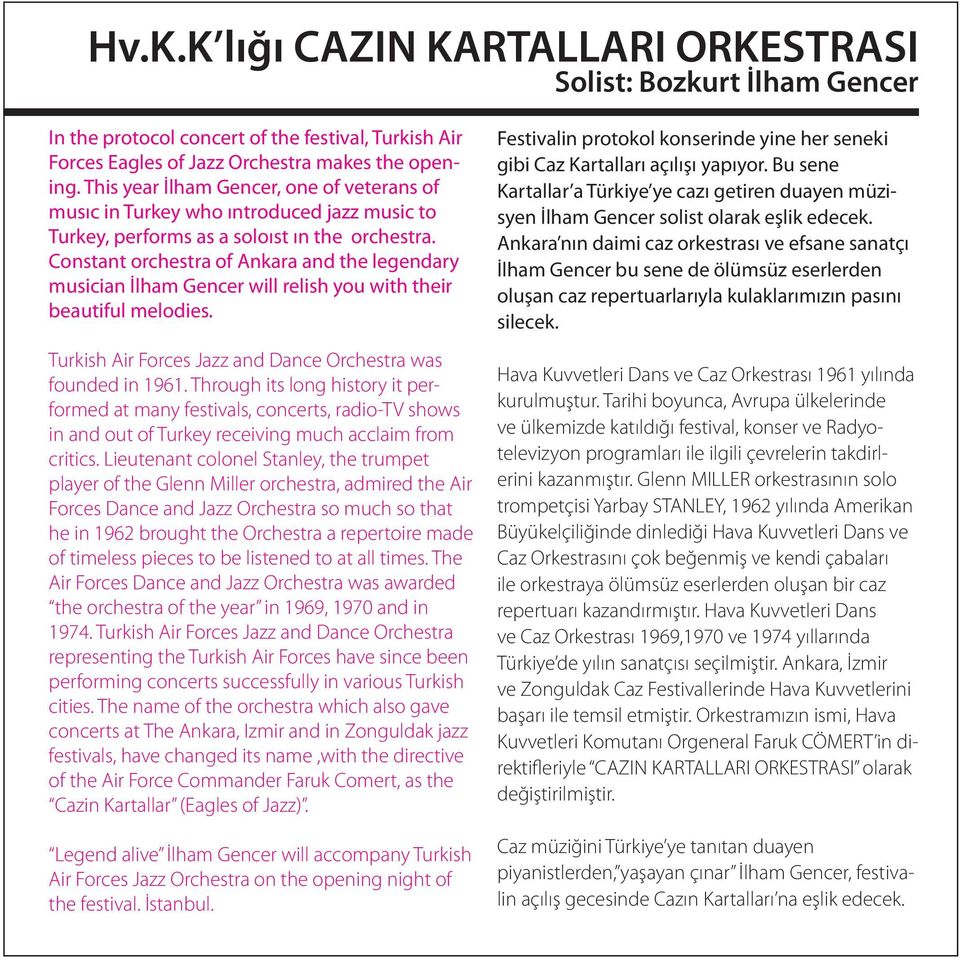 Hv.K.K'lığı CAZIN KARTALLARI ORKESTRASI
Solist: Bozkurt İlham Gencer

In the protocol concert of the festival, Turkish Air Forces Eagles of Jazz Orchestra makes the opening. This year İlham Gencer, one of veterans of musıc in Turkey who ıntroduced jazz music to Turkey, performs as a soloıst ın the orchestra. Constant orchestra of Ankara and the legendary musician İlham Gencer will relish you with their beautiful melodies.

Turkish Air Forces Jazz and Dance Orchestra was founded in 1961. Through its long history it performed at many festivals, concerts, radio-TV shows in and out of Turkey receiving much acclaim from critics. Lieutenant colonel Stanley, the trumpet player of the Glenn Miller orchestra, admired the Air Forces Dance and Jazz Orchestra so much so that he in 1962 brought the Orchestra a repertoire made of timeless pieces to be listened to at all times. The Air Forces Dance and Jazz Orchestra was awarded "the orchestra of the year" in 1969, 1970 and in 1974. Turkish Air Forces Jazz and Dance Orchestra representing the Turkish Air Forces have since been performing concerts successfully in various Turkish cities. The name of the orchestra which also gave concerts at The Ankara, Izmir and in Zonguldak jazz festivals, have changed its name ,with the directive of the Air Force Commander Faruk Comert, as the "Cazin Kartallar" (Eagles of Jazz)".

"Legend alive" İlham Gencer will accompany Turkish Air Forces Jazz Orchestra on the opening night of the festival. İstanbul.

Festivalin protokol konserinde yine her seneki gibi Caz Kartalları açılışı yapıyor. Bu sene Kartallar'a Türkiye'ye cazı getiren duayen müzisyen İlham Gencer solist olarak eşlik edecek. Ankara'nın daimi caz orkestrası ve efsane sanatçı İlham Gencer bu sene de ölümsüz eserlerden oluşan caz repertuarlarıyla kulaklarımızın pasını silecek.

Hava Kuvvetleri Dans ve Caz Orkestrası 1961 yılında kurulmuştur. Tarihi boyunca, Avrupa ülkelerinde ve ülkemizde katıldığı festival, konser ve Radyo-televizyon programları ile ilgili çevrelerin takdirlerini kazanmıştır. Glenn MILLER orkestrasının solo trompetçisi Yarbay STANLEY, 1962 yılında Amerikan Büyükelçiliğinde dinlediği Hava Kuvvetleri Dans ve Caz Orkestrasını çok beğenmiş ve kendi çabaları ile orkestraya ölümsüz eserlerden oluşan bir caz repertuarı kazandırmıştır. Hava Kuvvetleri Dans ve Caz Orkestrası 1969,1970 ve 1974 yıllarında Türkiye'de yılın sanatçısı seçilmiştir. Ankara, İzmir ve Zonguldak Caz Festivallerinde Hava Kuvvetlerini başarı ile temsil etmiştir. Orkestramızın ismi, Hava Kuvvetleri Komutanı Orgeneral Faruk CÖMERT'in direktifleriyle "CAZIN KARTALLARI ORKESTRASI" olarak değiştirilmiştir.

Caz müziğini Türkiye'ye tanıtan duayen piyanistlerden,"yaşayan çınar" İlham Gencer, festivalin açılış gecesinde Cazın Kartalları'na eşlik edecek.